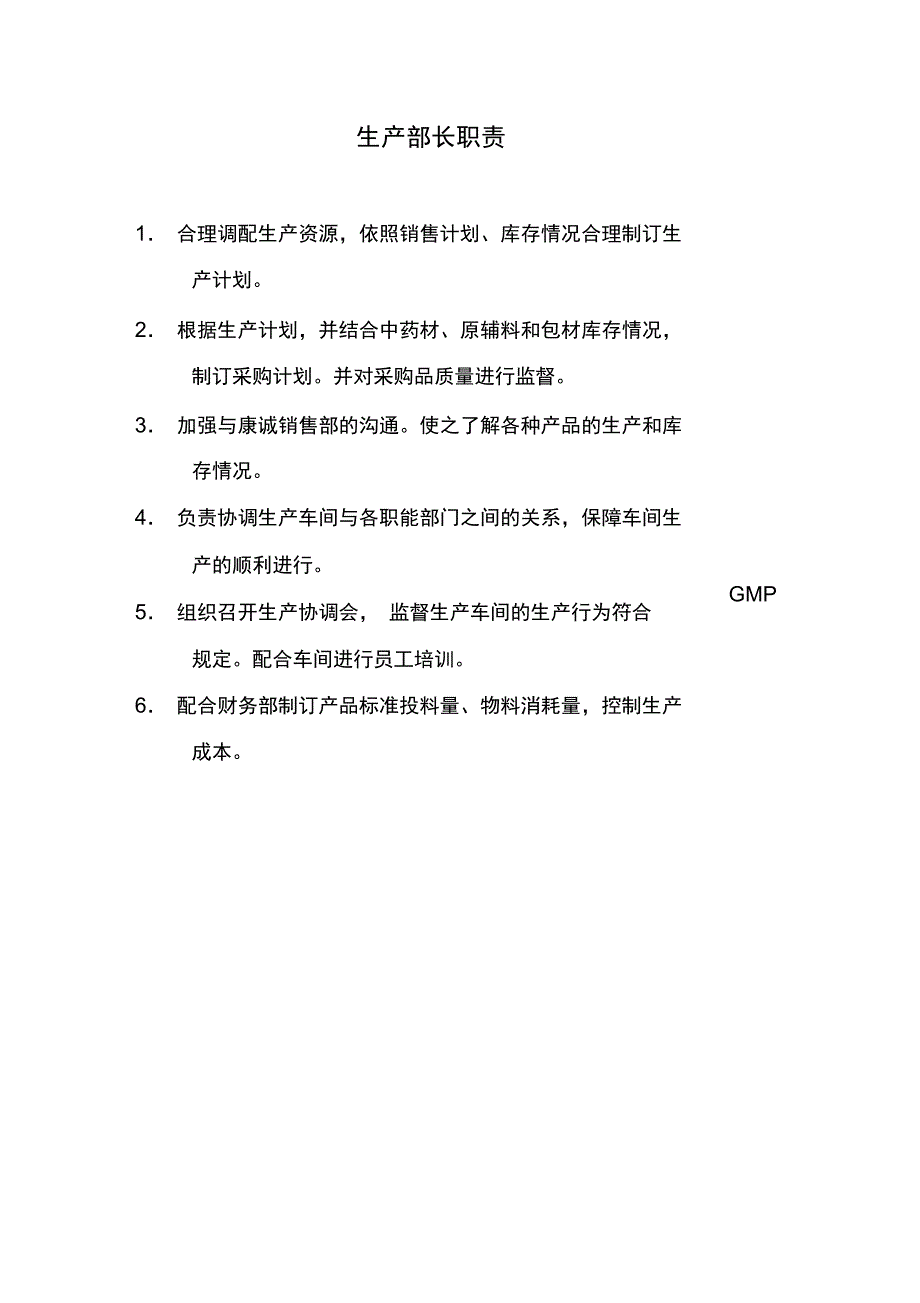 生产部长职责

1. 合理调配生产资源，依照销售计划、库存情况合理制订生产计划。

2. 根据生产计划，并结合中药材、原辅料和包材库存情况，制订采购计划。并对采购品质量进行监督。

3. 加强与康诚销售部的沟通。使之了解各种产品的生产和库存情况。

4. 负责协调生产车间与各职能部门之间的关系，保障车间生产的顺利进行。

GMP

5. 组织召开生产协调会， 监督生产车间的生产行为符合规定。配合车间进行员工培训。

6. 配合财务部制订产品标准投料量、物料消耗量，控制生产成本。